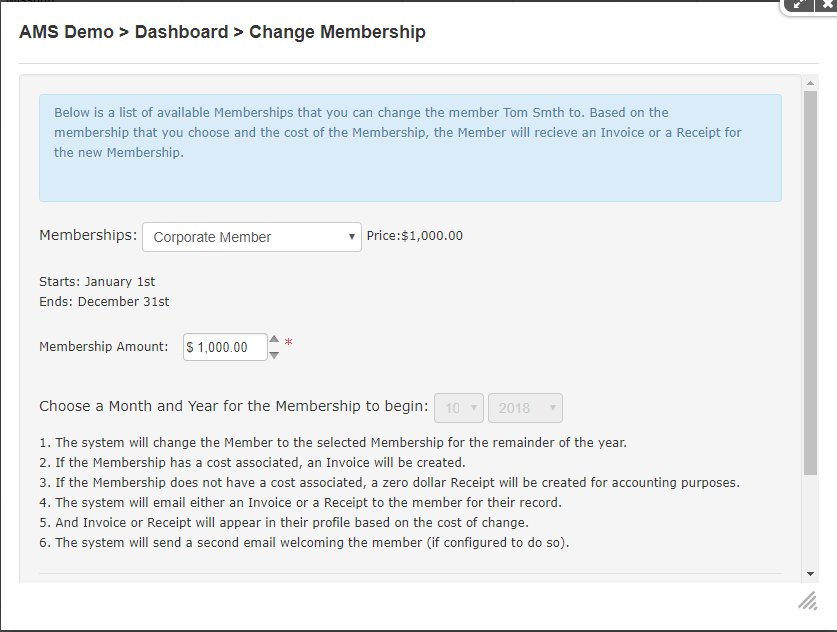 AMS Demo > Dashboard > Change Membership

Below is a list of available Memberships that you can change the member Tom Smth to. Based on the membership that you choose and the cost of the Membership, the Member will recieve an Invoice or a Receipt for the new Membership.

Memberships: Corporate Member Price:$1,000.00

Starts: January 1st
Ends: December 31st

Membership Amount: $ 1,000.00 *

Choose a Month and Year for the Membership to begin: 10 2018

1. The system will change the Member to the selected Membership for the remainder of the year.
2. If the Membership has a cost associated, an Invoice will be created.
3. If the Membership does not have a cost associated, a zero dollar Receipt will be created for accounting purposes.
4. The system will email either an Invoice or a Receipt to the member for their record.
5. And Invoice or Receipt will appear in their profile based on the cost of change.
6. The system will send a second email welcoming the member (if configured to do so).